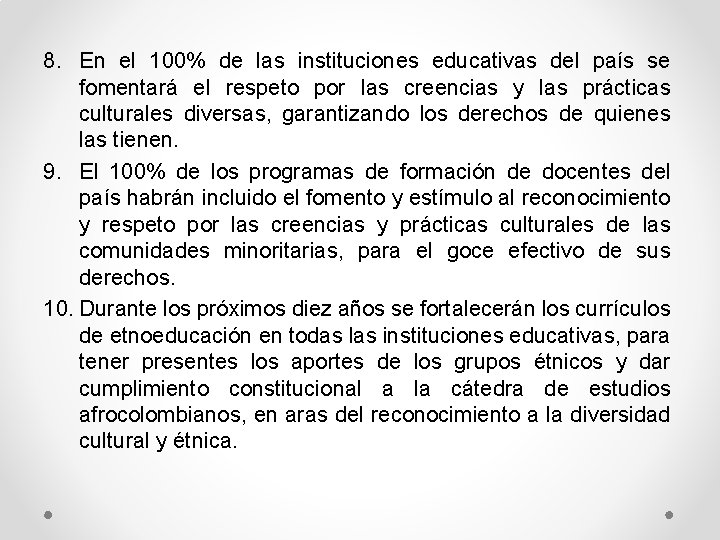 8. En el 100% de las instituciones educativas del país se fomentará el respeto por las creencias y las prácticas culturales diversas, garantizando los derechos de quienes las tienen.

9. El 100% de los programas de formación de docentes del país habrán incluido el fomento y estímulo al reconocimiento y respeto por las creencias y prácticas culturales de las comunidades minoritarias, para el goce efectivo de sus derechos.

10. Durante los próximos diez años se fortalecerán los currículos de etnoeducación en todas las instituciones educativas, para tener presentes los aportes de los grupos étnicos y dar cumplimiento constitucional a la cátedra de estudios afrocolombianos, en aras del reconocimiento a la diversidad cultural y étnica.